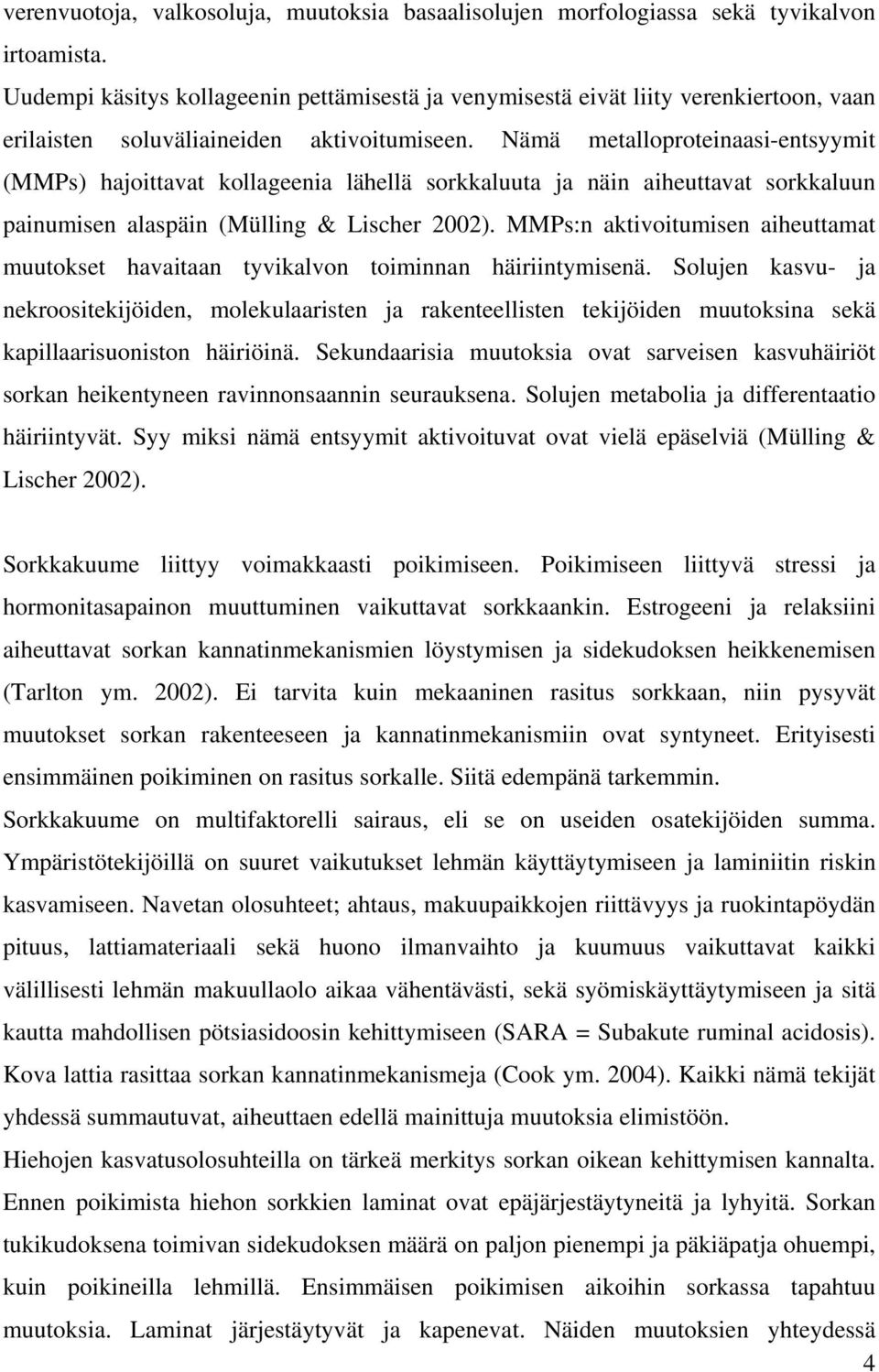 verenvuotoja, valkosoluja, muutoksia basaalisolujen morfologiassa sekä tyvikalvon irtoamista.
Uudempi käsitys kollageenin pettämisestä ja venymisestä eivät liity verenkiertoon, vaan erilaisten soluväliaineiden aktivoitumiseen. Nämä metalloproteinaasi-entsyymit (MMPs) hajoittavat kollageenia lähellä sorkkaluuta ja näin aiheuttavat sorkkaluun painumisen alaspäin (Mülling & Lischer 2002). MMPs:n aktivoitumisen aiheuttamat muutokset havaitaan tyvikalvon toiminnan häiriintymisenä. Solujen kasvu- ja nekroositekijöiden, molekulaaristen ja rakenteellisten tekijöiden muutoksina sekä kapillaarisuoniston häiriöinä. Sekundaarisia muutoksia ovat sarveisen kasvuhäiriöt sorkan heikentyneen ravinnonsaannin seurauksena. Solujen metabolia ja differentaatio häiriintyvät. Syy miksi nämä entsyymit aktivoituvat ovat vielä epäselviä (Mülling & Lischer 2002).

Sorkkakuume liittyy voimakkaasti poikimiseen. Poikimiseen liittyvä stressi ja hormonitasapainon muuttuminen vaikuttavat sorkkaankin. Estrogeeni ja relaksiini aiheuttavat sorkan kannatinmekanismien löystymisen ja sidekudoksen heikkenemisen (Tarlton ym. 2002). Ei tarvita kuin mekaaninen rasitus sorkkaan, niin pysyvät muutokset sorkan rakenteeseen ja kannatinmekanismiin ovat syntyneet. Erityisesti ensimmäinen poikiminen on rasitus sorkalle. Siitä edempänä tarkemmin.
Sorkkakuume on multifaktorelli sairaus, eli se on useiden osatekijöiden summa. Ympäristötekijöillä on suuret vaikutukset lehmän käyttäytymiseen ja laminiitin riskin kasvamiseen. Navetan olosuhteet; ahtaus, makuupaikkojen riittävyys ja ruokintapöydän pituus, lattiamateriaali sekä huono ilmanvaihto ja kuumuus vaikuttavat kaikki välillisesti lehmän makuullaolo aikaa vähentävästi, sekä syömiskäyttäytymiseen ja sitä kautta mahdollisen pötsiasidoosin kehittymiseen (SARA = Subakute ruminal acidosis). Kova lattia rasittaa sorkan kannatinmekanismeja (Cook ym. 2004). Kaikki nämä tekijät yhdessä summautuvat, aiheuttaen edellä mainittuja muutoksia elimistöön.
Hiehojen kasvatusolosuhteilla on tärkeä merkitys sorkan oikean kehittymisen kannalta. Ennen poikimista hiehon sorkkien laminat ovat epäjärjestäytyneitä ja lyhyitä. Sorkan tukikudoksena toimivan sidekudoksen määrä on paljon pienempi ja päkiäpatja ohuempi, kuin poikineilla lehmillä. Ensimmäisen poikimisen aikoihin sorkassa tapahtuu muutoksia. Laminat järjestäytyvät ja kapenevat. Näiden muutoksien yhteydessä
4